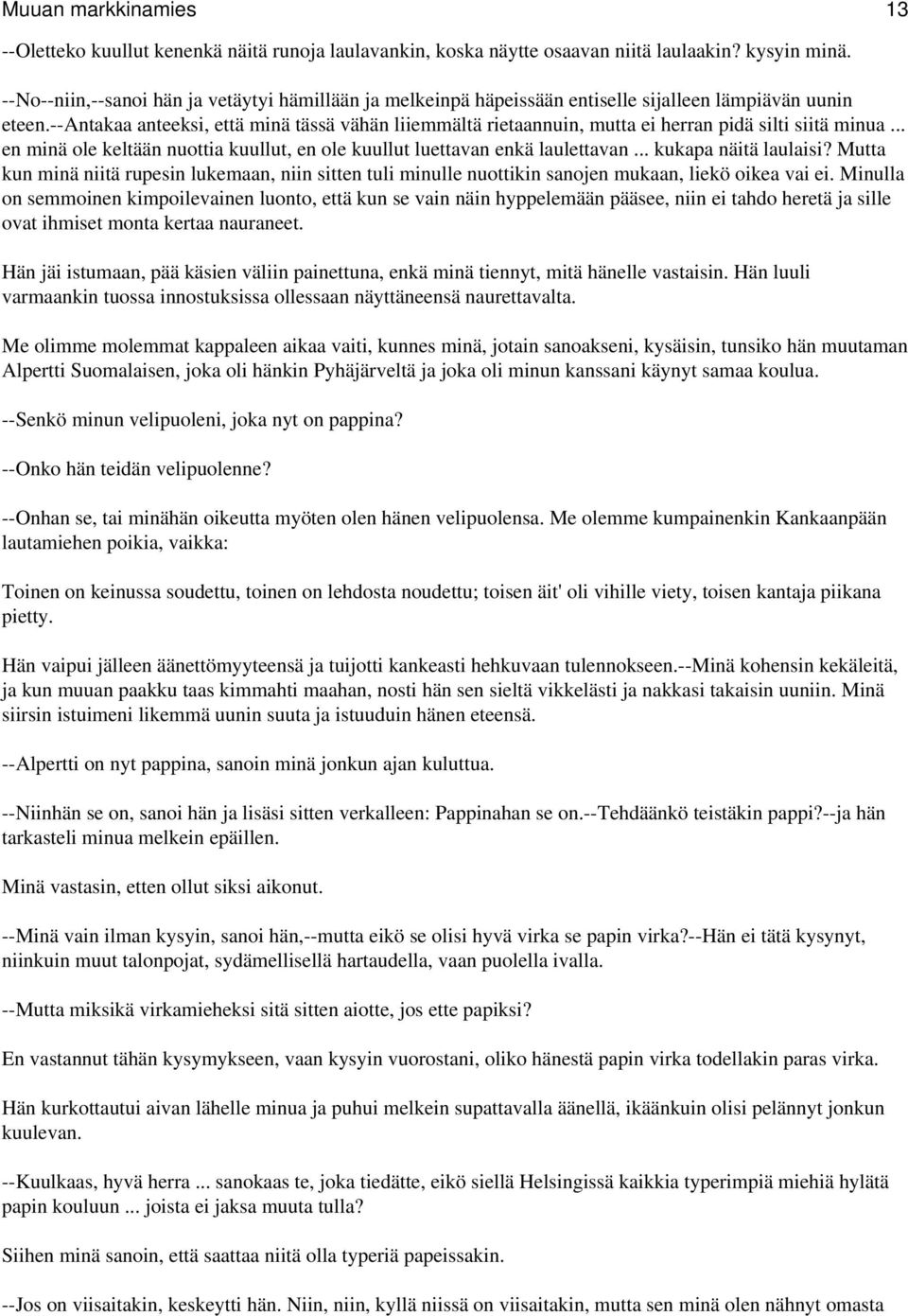 Muuan markkinamies 13

--Oletteko kuullut kenenkä näitä runoja laulavankin, koska näytte osaavan niitä laulaakin? kysyin minä.

--No--niin,--sanoi hän ja vetäytyi hämillään ja melkeinpä häpeissään entiselle sijalleen lämpiävän uunin eteen.--Antakaa anteeksi, että minä tässä vähän liiemmältä rietaannuin, mutta ei herran pidä silti siitä minua ... en minä ole keltään nuottia kuullut, en ole kuullut luettavan enkä laulettavan ... kukapa näitä laulaisi? Mutta kun minä niitä rupesin lukemaan, niin sitten tuli minulle nuottikin sanojen mukaan, liekö oikea vai ei. Minulla on semmoinen kimpoilevainen luonto, että kun se vain näin hyppelemään pääsee, niin ei tahdo heretä ja sille ovat ihmiset monta kertaa nauraneet.

Hän jäi istumaan, pää käsien väliin painettuna, enkä minä tiennyt, mitä hänelle vastaisin. Hän luuli varmaankin tuossa innostuksissa ollessaan näyttäneensä naurettavalta.

Me olimme molemmat kappaleen aikaa vaiti, kunnes minä, jotain sanoakseni, kysäisin, tunsiko hän muutaman Alpertti Suomalaisen, joka oli hänkin Pyhäjärveltä ja joka oli minun kanssani käynyt samaa koulua.

--Senkö minun velipuoleni, joka nyt on pappina?

--Onko hän teidän velipuolenne?

--Onhan se, tai minähän oikeutta myöten olen hänen velipuolensa. Me olemme kumpainenkin Kankaanpään lautamiehen poikia, vaikka:

Toinen on keinussa soudettu, toinen on lehdosta noudettu; toisen äit' oli vihille viety, toisen kantaja piikana pietty.

Hän vaipui jälleen äänettömyyteensä ja tuijotti kankeasti hehkuvaan tulennokseen.--Minä kohensin kekäleitä, ja kun muuan paakku taas kimmahti maahan, nosti hän sen sieltä vikkelästi ja nakkasi takaisin uuniin. Minä siirsin istuimeni likemmä uunin suuta ja istuuduin hänen eteensä.

--Alpertti on nyt pappina, sanoin minä jonkun ajan kuluttua.

--Niinhän se on, sanoi hän ja lisäsi sitten verkalleen: Pappinahan se on.--Tehdäänkö teistäkin pappi?--ja hän tarkasteli minua melkein epäillen.

Minä vastasin, etten ollut siksi aikonut.

--Minä vain ilman kysyin, sanoi hän,--mutta eikö se olisi hyvä virka se papin virka?--Hän ei tätä kysynyt, niinkuin muut talonpojat, sydämellisellä hartaudella, vaan puolella ivalla.

--Mutta miksikä virkamieheksi sitä sitten aiotte, jos ette papiksi?

En vastannut tähän kysymykseen, vaan kysyin vuorostani, oliko hänestä papin virka todellakin paras virka.

Hän kurkottautui aivan lähelle minua ja puhui melkein supattavalla äänellä, ikäänkuin olisi pelännyt jonkun kuulevan.

--Kuulkaas, hyvä herra ... sanokaas te, joka tiedätte, eikö siellä Helsingissä kaikkia typerimpiä miehiä hylätä papin kouluun ... joista ei jaksa muuta tulla?

Siihen minä sanoin, että saattaa niitä olla typeriä papeissakin.

--Jos on viisaitakin, keskeytti hän. Niin, niin, kyllä niissä on viisaitakin, mutta sen minä olen nähnyt omasta